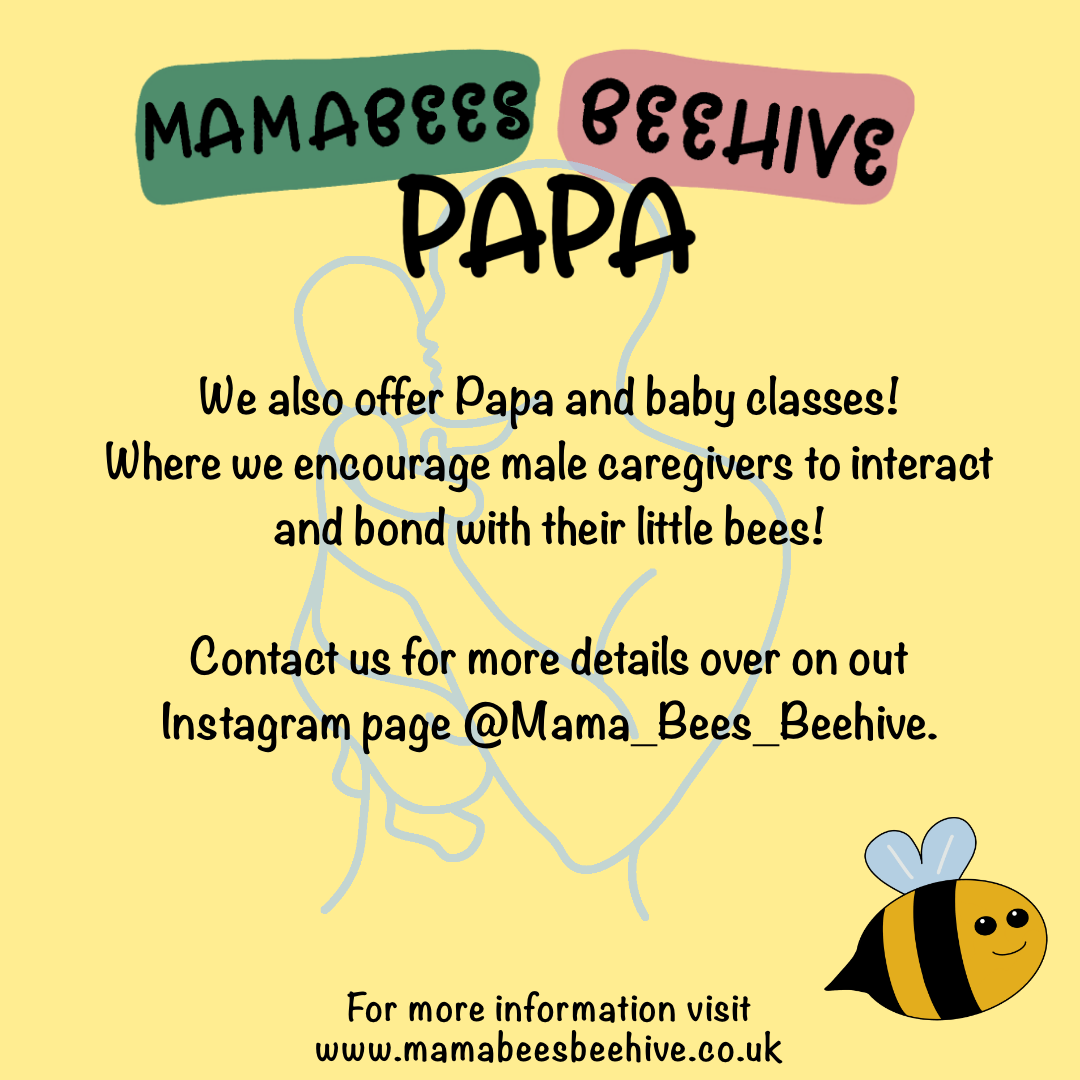 MAMABEES BEEHIVE
PAPA

We also offer Papa and baby classes! Where we encourage male caregivers to interact and bond with their little bees!

Contact us for more details over on out Instagram page @Mama_Bees_Beehive.

For more information visit www.mamabeesbeehive.co.uk